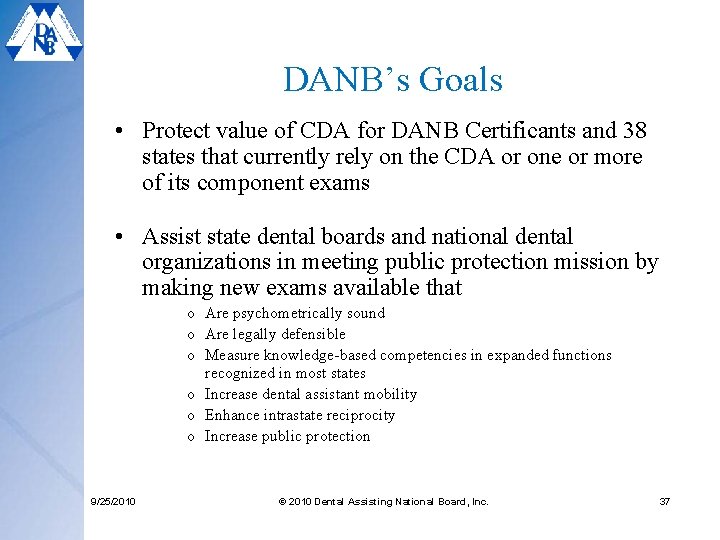 DANB

DANB's Goals

• Protect value of CDA for DANB Certificants and 38 states that currently rely on the CDA or one or more of its component exams

• Assist state dental boards and national dental organizations in meeting public protection mission by making new exams available that
  o Are psychometrically sound
  o Are legally defensible
  o Measure knowledge-based competencies in expanded functions recognized in most states
  o Increase dental assistant mobility
  o Enhance intrastate reciprocity
  o Increase public protection

9/25/2010 © 2010 Dental Assisting National Board, Inc. 37